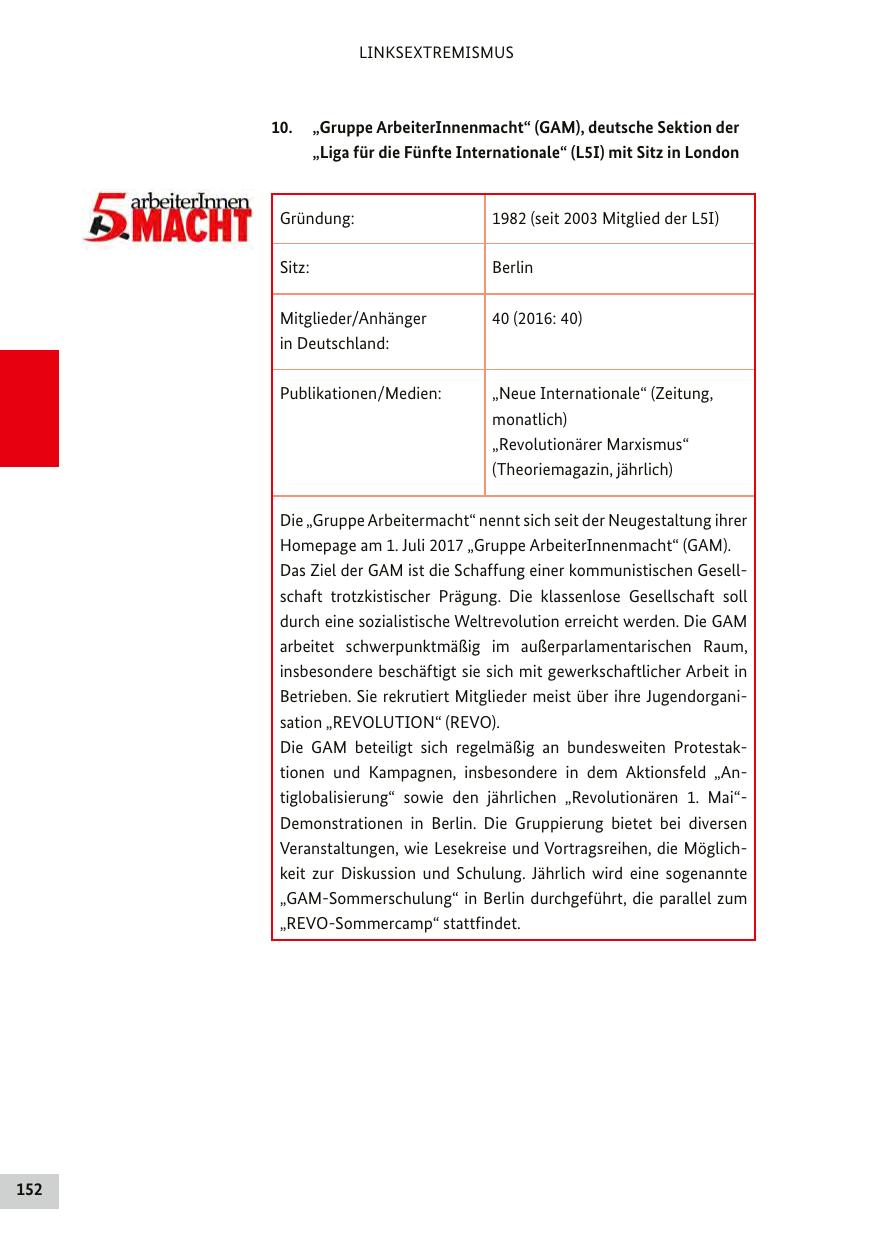 LINKSEXTREMISMUS

10. „Gruppe ArbeiterInnenmacht“ (GAM), deutsche Sektion der „Liga für die Fünfte Internationale“ (L5I) mit Sitz in London

5 arbeiterInnen MACHT

| Gründung: | 1982 (seit 2003 Mitglied der L5I) |
|---|---|
| Sitz: | Berlin |
| Mitglieder/Anhänger in Deutschland: | 40 (2016: 40) |
| Publikationen/Medien: | „Neue Internationale“ (Zeitung, monatlich) „Revolutionärer Marxismus“ (Theoriemagazin, jährlich) |

Die „Gruppe Arbeitermacht“ nennt sich seit der Neugestaltung ihrer Homepage am 1. Juli 2017 „Gruppe ArbeiterInnenmacht“ (GAM).
Das Ziel der GAM ist die Schaffung einer kommunistischen Gesellschaft trotzkistischer Prägung. Die klassenlose Gesellschaft soll durch eine sozialistische Weltrevolution erreicht werden. Die GAM arbeitet schwerpunktmäßig im außerparlamentarischen Raum, insbesondere beschäftigt sie sich mit gewerkschaftlicher Arbeit in Betrieben. Sie rekrutiert Mitglieder meist über ihre Jugendorganisation „REVOLUTION“ (REVO).
Die GAM beteiligt sich regelmäßig an bundesweiten Protestaktionen und Kampagnen, insbesondere in dem Aktionsfeld „Antiglobalisierung“ sowie den jährlichen „Revolutionären 1. Mai“-Demonstrationen in Berlin. Die Gruppierung bietet bei diversen Veranstaltungen, wie Lesekreise und Vortragsreihen, die Möglichkeit zur Diskussion und Schulung. Jährlich wird eine sogenannte „GAM-Sommerschulung“ in Berlin durchgeführt, die parallel zum „REVO-Sommercamp“ stattfindet.

152